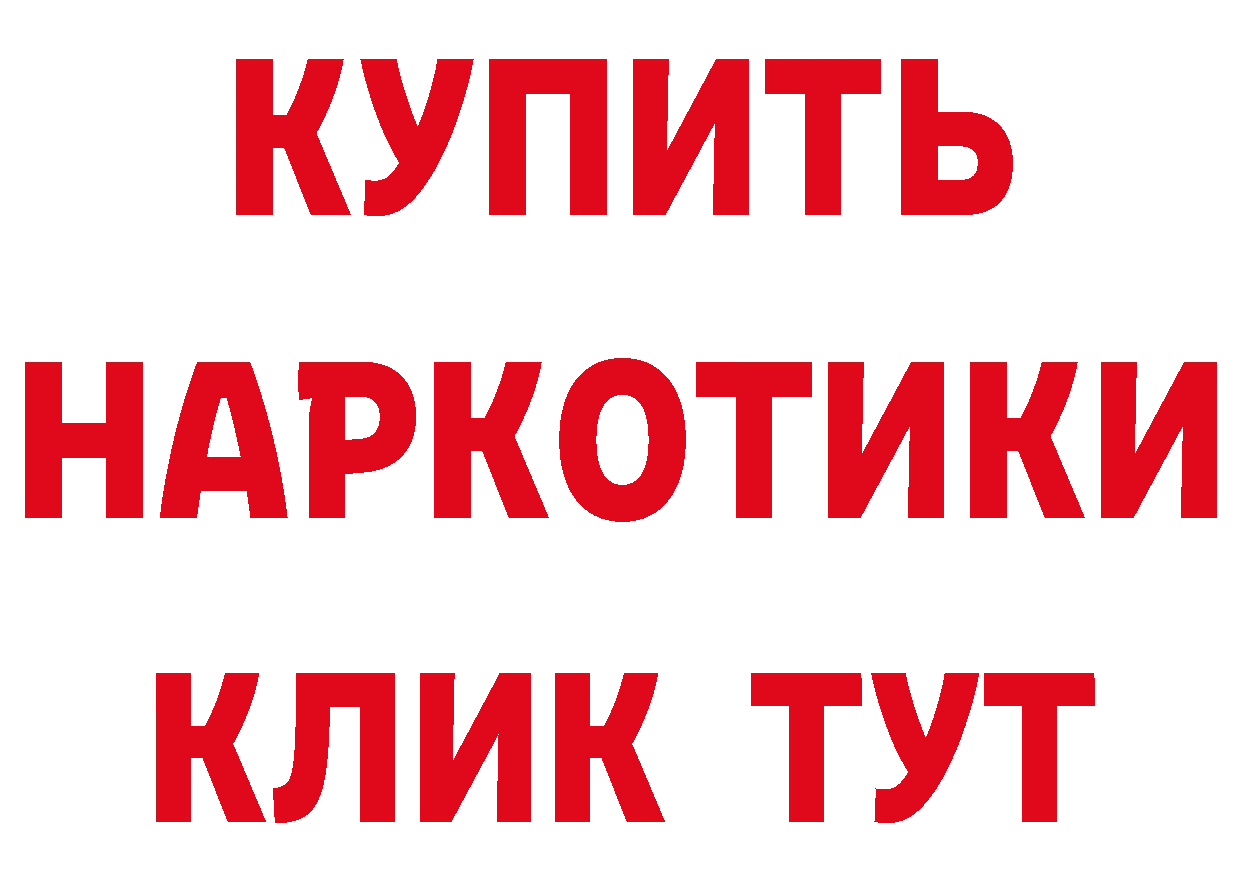 КУПИТЬ НАРКОТИКИ КЛИК ТУТ